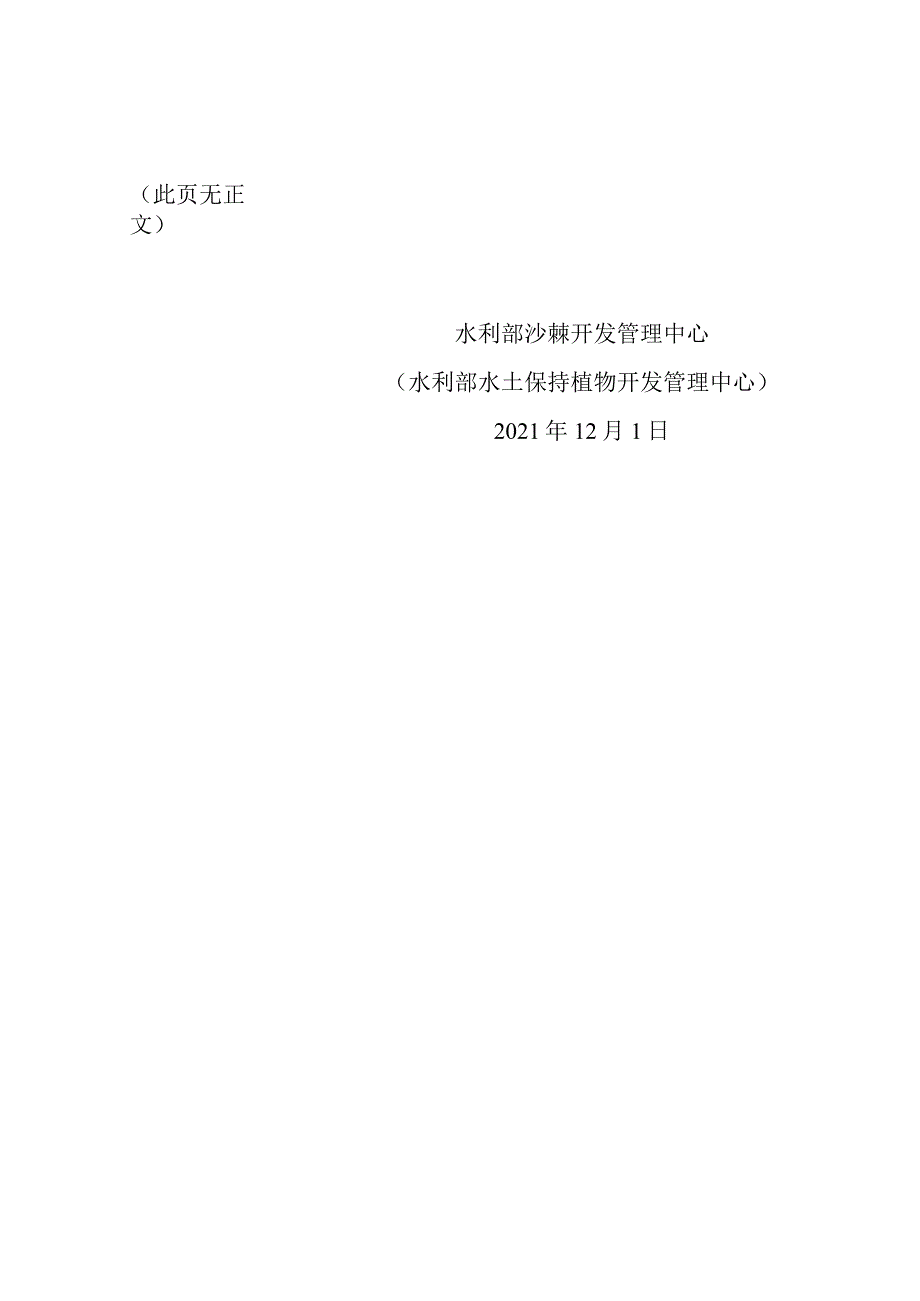 （此页无正文）

水利部沙棘开发管理中心

（水利部水土保持植物开发管理中心）

2021年12月1日